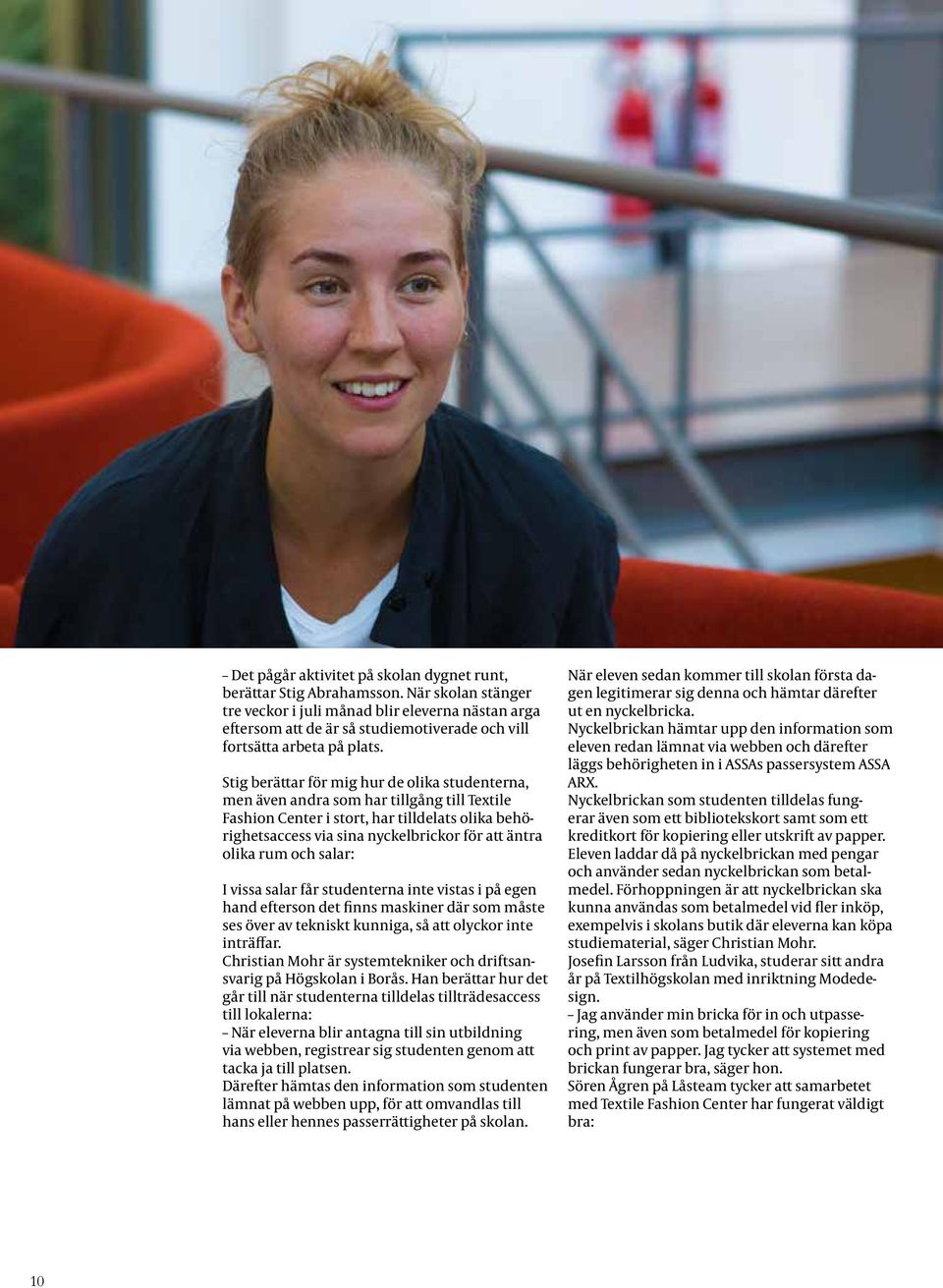 – Det pågår aktivitet på skolan dygnet runt, berättar Stig Abrahamsson. När skolan stänger tre veckor i juli månad blir eleverna nästan arga eftersom att de är så studiemotiverade och vill fortsätta arbeta på plats.

Stig berättar för mig hur de olika studenterna, men även andra som har tillgång till Textile Fashion Center i stort, har tilldelats olika behörighetsaccess via sina nyckelbrickor för att äntra olika rum och salar:

I vissa salar får studenterna inte vistas i på egen hand efterson det finns maskiner där som måste ses över av tekniskt kunniga, så att olyckor inte inträffar.
Christian Mohr är systemtekniker och driftsansvarig på Högskolan i Borås. Han berättar hur det går till när studenterna tilldelas tillträdesaccess till lokalerna:
– När eleverna blir antagna till sin utbildning via webben, registrear sig studenten genom att tacka ja till platsen.
Därefter hämtas den information som studenten lämnat på webben upp, för att omvandlas till hans eller hennes passerrättigheter på skolan.

När eleven sedan kommer till skolan första dagen legitimerar sig denna och hämtar därefter ut en nyckelbricka.
Nyckelbrickan hämtar upp den information som eleven redan lämnat via webben och därefter läggs behörigheten in i ASSAs passersystem ASSA ARX.
Nyckelbrickan som studenten tilldelas fungerar även som ett bibliotekskort samt som ett kreditkort för kopiering eller utskrift av papper. Eleven laddar då på nyckelbrickan med pengar och använder sedan nyckelbrickan som betalmedel. Förhoppningen är att nyckelbrickan ska kunna användas som betalmedel vid fler inköp, exempelvis i skolans butik där eleverna kan köpa studiematerial, säger Christian Mohr.
Josefin Larsson från Ludvika, studerar sitt andra år på Textilhögskolan med inriktning Modedesign.
– Jag använder min bricka för in och utpassering, men även som betalmedel för kopiering och print av papper. Jag tycker att systemet med brickan fungerar bra, säger hon.
Sören Ågren på Låsteam tycker att samarbetet med Textile Fashion Center har fungerat väldigt bra:

10